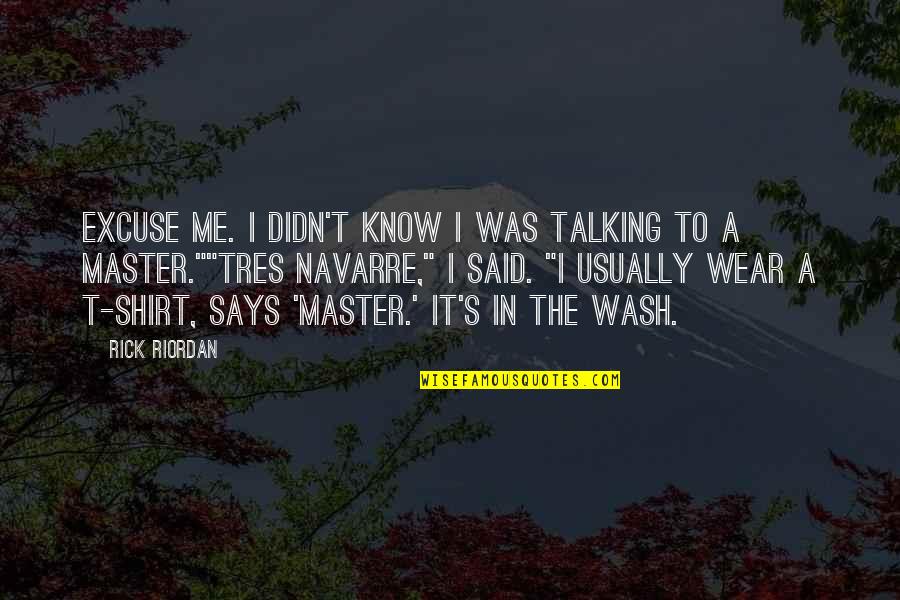 EXCUSE ME. I DIDN'T KNOW I WAS TALKING TO A MASTER.""TRES NAVARRE," I SAID. "I USUALLY WEAR A T-SHIRT, SAYS 'MASTER.' IT'S IN THE WASH.

RICK RIORDAN

WISEFAMOUSQUOTES.COM